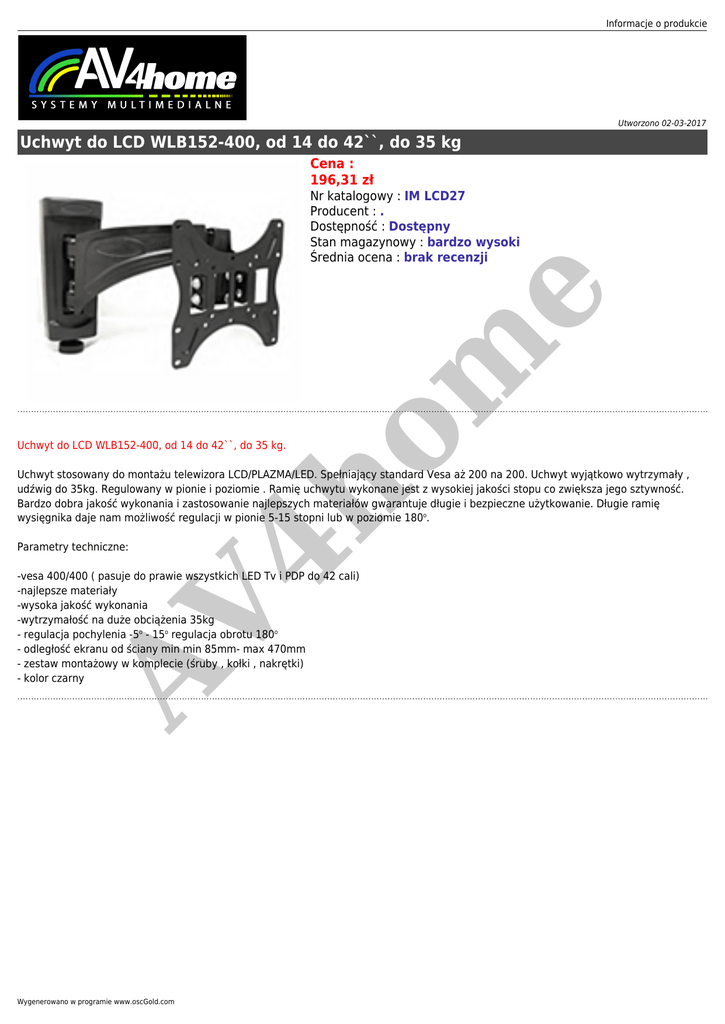 Informacje o produkcie

AV4home
SYSTEMY MULTIMEDIALNE

Utworzono 02-03-2017

Uchwyt do LCD WLB152-400, od 14 do 42``, do 35 kg

Cena :
196,31 zł
Nr katalogowy : IM LCD27
Producent : .
Dostępność : Dostępny
Stan magazynowy : bardzo wysoki
Średnia ocena : brak recenzji

AV4home

Uchwyt do LCD WLB152-400, od 14 do 42``, do 35 kg.

Uchwyt stosowany do montażu telewizora LCD/PLAZMA/LED. Spełniający standard Vesa aż 200 na 200. Uchwyt wyjątkowo wytrzymały , udźwig do 35kg. Regulowany w pionie i poziomie . Ramię uchwytu wykonane jest z wysokiej jakości stopu co zwiększa jego sztywność. Bardzo dobra jakość wykonania i zastosowanie najlepszych materiałów gwarantuje długie i bezpieczne użytkowanie. Długie ramię wysięgnika daje nam możliwość regulacji w pionie 5-15 stopni lub w poziomie 180°.

Parametry techniczne:

-vesa 400/400 ( pasuje do prawie wszystkich LED Tv i PDP do 42 cali)
-najlepsze materiały
-wysoka jakość wykonania
-wytrzymałość na duże obciążenia 35kg
- regulacja pochylenia -5° - 15° regulacja obrotu 180°
- odległość ekranu od ściany min min 85mm- max 470mm
- zestaw montażowy w komplecie (śruby , kołki , nakrętki)
- kolor czarny

Wygenerowano w programie www.oscGold.com